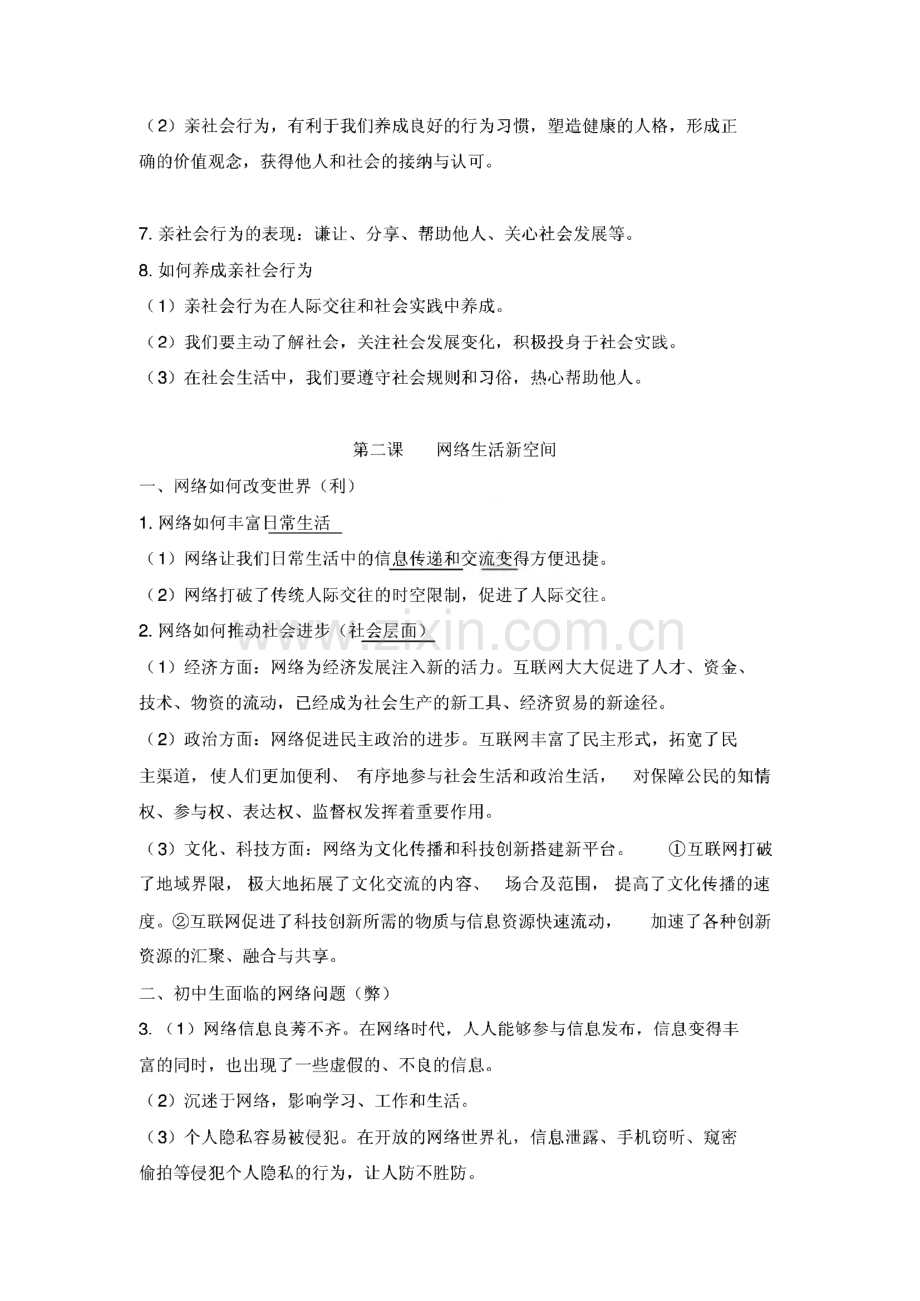 （2）亲社会行为，有利于我们养成良好的行为习惯，塑造健康的人格，形成正确的价值观念，获得他人和社会的接纳与认可。

7.亲社会行为的表现：谦让、分享、帮助他人、关心社会发展等。

8.如何养成亲社会行为

（1）亲社会行为在人际交往和社会实践中养成。

（2）我们要主动了解社会，关注社会发展变化，积极投身于社会实践。

（3）在社会生活中，我们要遵守社会规则和习俗，热心帮助他人。

第二课 网络生活新空间

一、网络如何改变世界（利）

1.网络如何丰富日常生活

（1）网络让我们日常生活中的信息传递和交流变得方便迅捷。

（2）网络打破了传统人际交往的时空限制，促进了人际交往。

2.网络如何推动社会进步（社会层面）

（1）经济方面：网络为经济发展注入新的活力。互联网大大促进了人才、资金、技术、物资的流动，已经成为社会生产的新工具、经济贸易的新途径。

（2）政治方面：网络促进民主政治的进步。互联网丰富了民主形式，拓宽了民主渠道，使人们更加便利、有序地参与社会生活和政治生活，对保障公民的知情权、参与权、表达权、监督权发挥着重要作用。

（3）文化、科技方面：网络为文化传播和科技创新搭建新平台。①互联网打破了地域界限，极大地拓展了文化交流的内容、场合及范围，提高了文化传播的速度。②互联网促进了科技创新所需的物质与信息资源快速流动，加速了各种创新资源的汇聚、融合与共享。

二、初中生面临的网络问题（弊）

3.（1）网络信息良莠不齐。在网络时代，人人能够参与信息发布，信息变得丰富的同时，也出现了一些虚假的、不良的信息。

（2）沉迷于网络，影响学习、工作和生活。

（3）个人隐私容易被侵犯。在开放的网络世界礼，信息泄露、手机窃听、窥密偷拍等侵犯个人隐私的行为，让人防不胜防。

www.zixin.com.cn